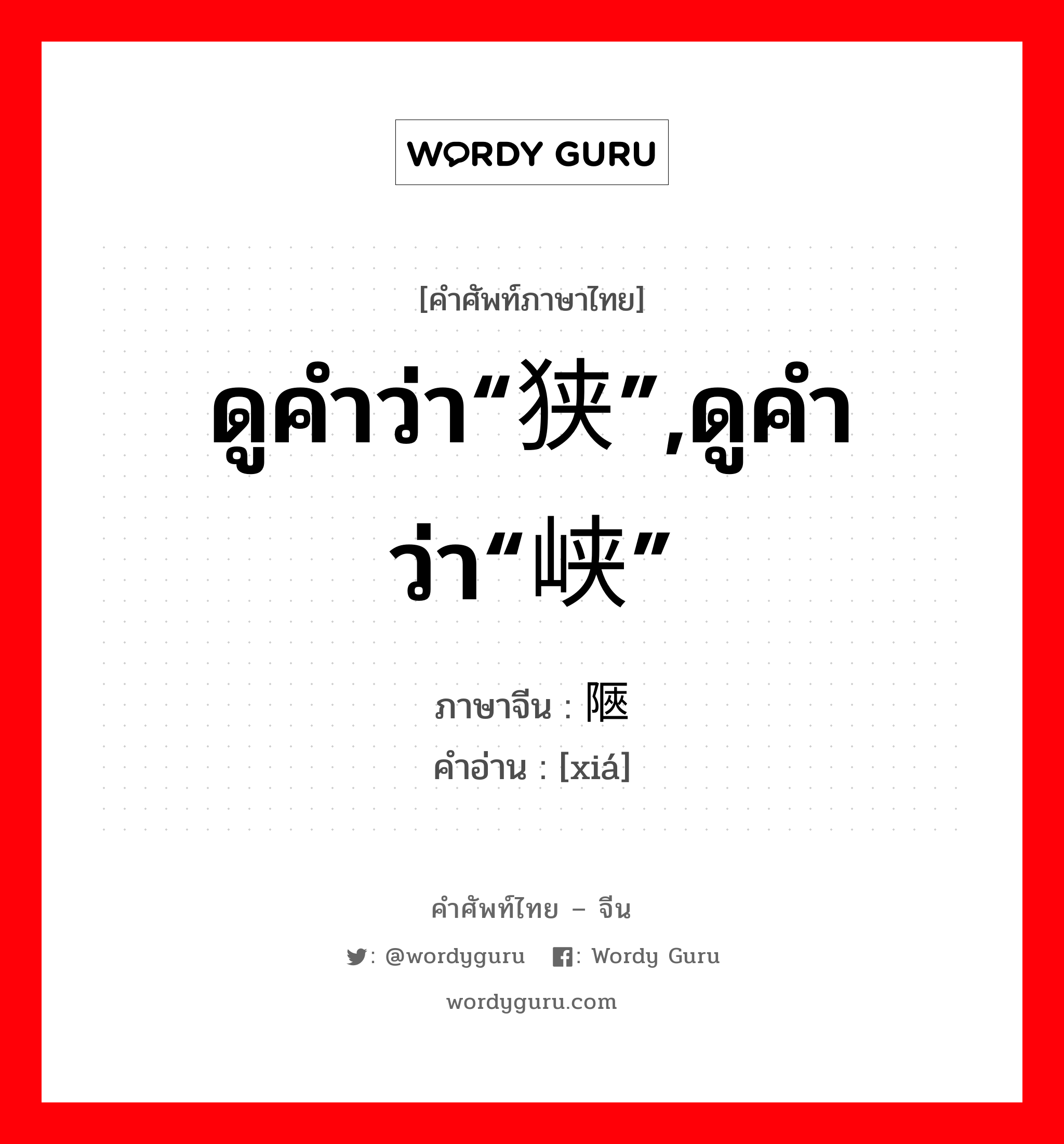 WORDY GURU

[คำศัพท์ภาษาไทย]

ดูคำว่า“狭”,ดูคำว่า“峡”

ภาษาจีน : 陿
คำอ่าน : [xiá]

คำศัพท์ไทย – จีน

: @wordyguru : Wordy Guru

wordyguru.com